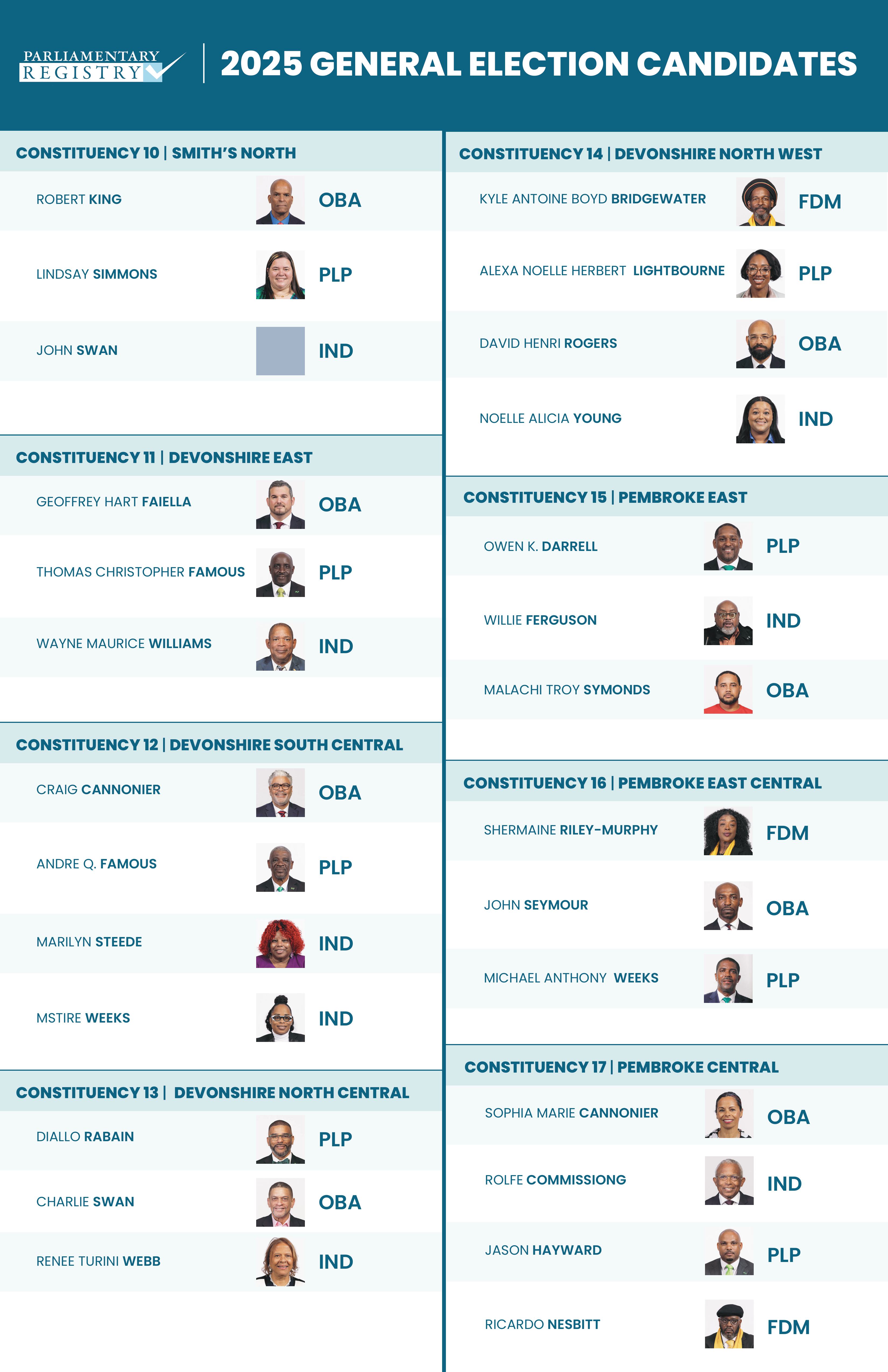 PARLIAMENTARY
REGISTRY

2025 GENERAL ELECTION CANDIDATES

CONSTITUENCY 10 | SMITH'S NORTH

ROBERT KING OBA

LINDSAY SIMMONS PLP

JOHN SWAN IND

CONSTITUENCY 11 | DEVONSHIRE EAST

GEOFFREY HART FAIELLA OBA

THOMAS CHRISTOPHER FAMOUS PLP

WAYNE MAURICE WILLIAMS IND

CONSTITUENCY 12 | DEVONSHIRE SOUTH CENTRAL

CRAIG CANNONIER OBA

ANDRE Q. FAMOUS PLP

MARILYN STEEDE IND

MSTIRE WEEKS IND

CONSTITUENCY 13 | DEVONSHIRE NORTH CENTRAL

DIALLO RABAIN PLP

CHARLIE SWAN OBA

RENEE TURINI WEBB IND

CONSTITUENCY 14 | DEVONSHIRE NORTH WEST

KYLE ANTOINE BOYD BRIDGEWATER FDM

ALEXA NOELLE HERBERT LIGHTBOURNE PLP

DAVID HENRI ROGERS OBA

NOELLE ALICIA YOUNG IND

CONSTITUENCY 15 | PEMBROKE EAST

OWEN K. DARRELL PLP

WILLIE FERGUSON IND

MALACHI TROY SYMONDS OBA

CONSTITUENCY 16 | PEMBROKE EAST CENTRAL

SHERMAINE RILEY-MURPHY FDM

JOHN SEYMOUR OBA

MICHAEL ANTHONY WEEKS PLP

CONSTITUENCY 17 | PEMBROKE CENTRAL

SOPHIA MARIE CANNONIER OBA

ROLFE COMMISSIONG IND

JASON HAYWARD PLP

RICARDO NESBITT FDM